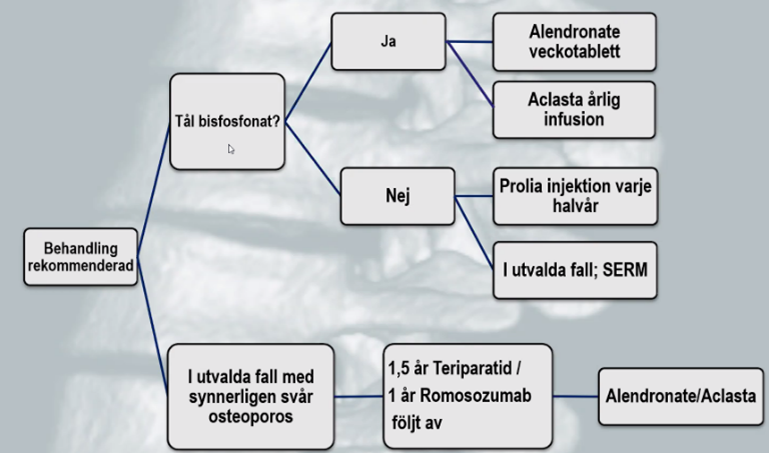 Behandling rekommenderad

Tål bisfosfonat?

Ja

Alendronate veckotablett

Aclasta årlig infusion

Nej

Prolia injektion varje halvår

I utvalda fall; SERM

I utvalda fall med synnerligen svår osteoporos

1,5 år Teriparatid /
1 år Romosozumab
följt av

Alendronate/Aclasta